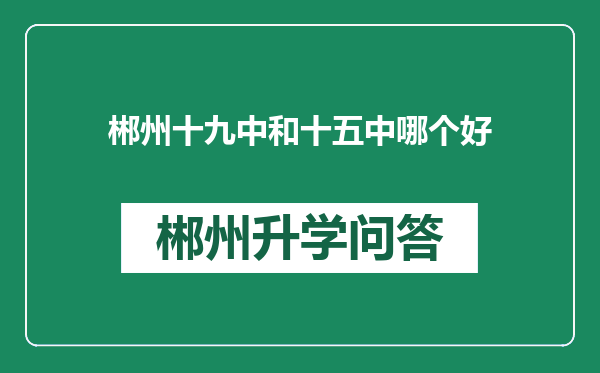 郴州十九中和十五中哪个好

郴州升学问答